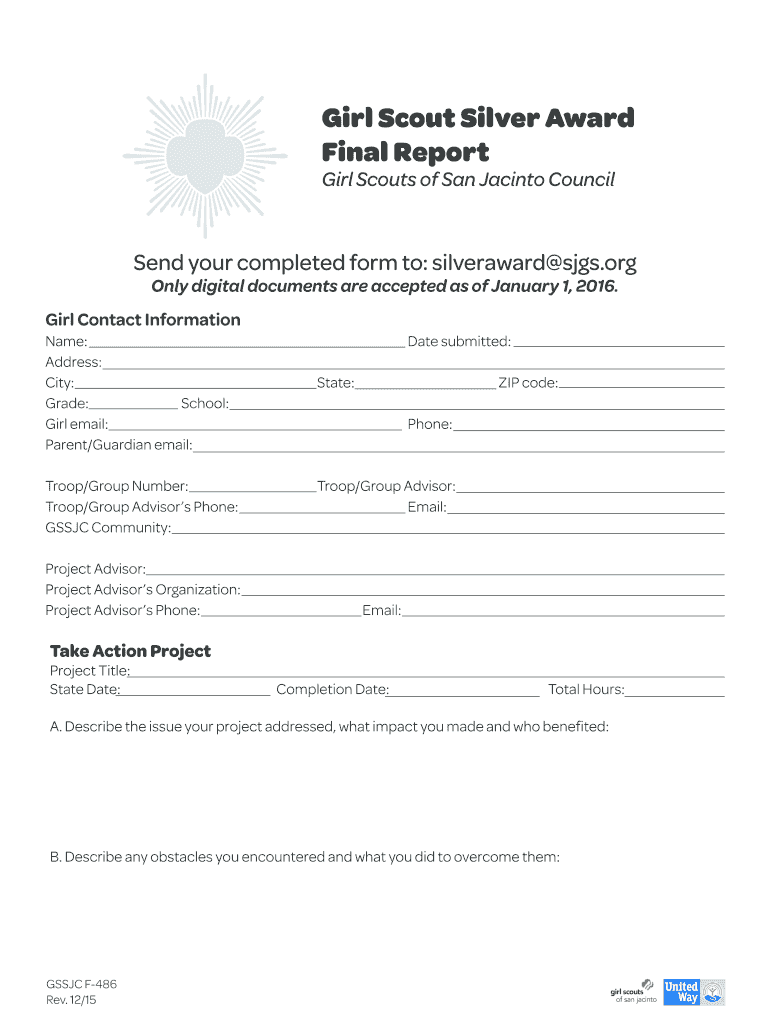 Girl Scout Silver Award Final Report
Girl Scouts of San Jacinto Council

Send your completed form to: silveraward@sjgs.org
Only digital documents are accepted as of January 1, 2016.

Girl Contact Information
Name: Date submitted:
Address:
City: State: ZIP code:
Grade: School:
Girl email: Phone:
Parent/Guardian email:

Troop/Group Number: Troop/Group Advisor:
Troop/Group Advisor's Phone: Email:
GSSJC Community:

Project Advisor:
Project Advisor's Organization:
Project Advisor's Phone: Email:

Take Action Project
Project Title:
State Date: Completion Date: Total Hours:

A. Describe the issue your project addressed, what impact you made and who benefited:

B. Describe any obstacles you encountered and what you did to overcome them:

GSSJC F-486
Rev. 12/15

girl scouts of san jacinto
United Way